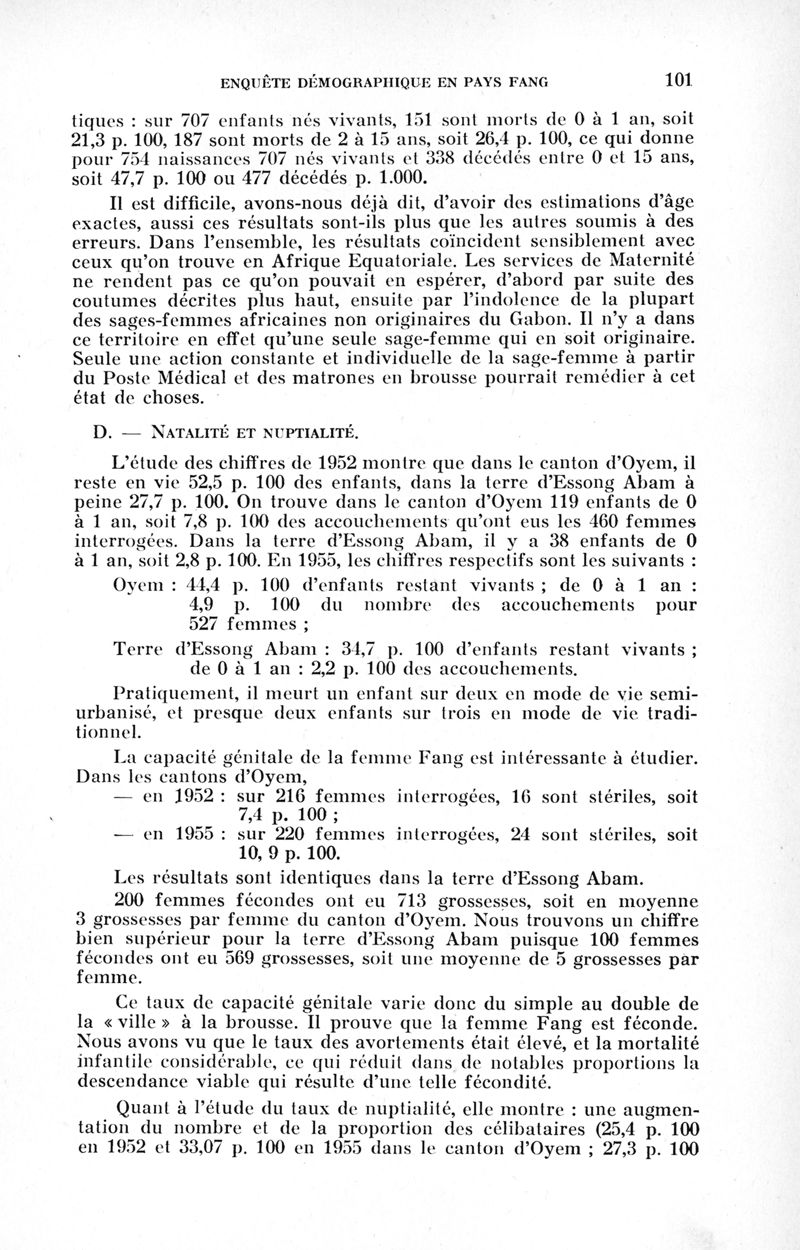 ENQUÊTE DÉMOGRAPHIQUE EN PAYS FANG 101

tiques : sur 707 enfants nés vivants, 151 sont morts de 0 à 1 an, soit 21,3 p. 100, 187 sont morts de 2 à 15 ans, soit 26,4 p. 100, ce qui donne pour 754 naissances 707 nés vivants et 338 décédés entre 0 et 15 ans, soit 47,7 p. 100 ou 477 décédés p. 1.000.

Il est difficile, avons-nous déjà dit, d'avoir des estimations d'âge exactes, aussi ces résultats sont-ils plus que les autres soumis à des erreurs. Dans l'ensemble, les résultats coïncident sensiblement avec ceux qu'on trouve en Afrique Equatoriale. Les services de Maternité ne rendent pas ce qu'on pouvait en espérer, d'abord par suite des coutumes décrites plus haut, ensuite par l'indolence de la plupart des sages-femmes africaines non originaires du Gabon. Il n'y a dans ce territoire en effet qu'une seule sage-femme qui en soit originaire. Seule une action constante et individuelle de la sage-femme à partir du Poste Médical et des matrones en brousse pourrait remédier à cet état de choses.

D. — NATALITÉ ET NUPTIALITÉ.

L'étude des chiffres de 1952 montre que dans le canton d'Oyem, il reste en vie 52,5 p. 100 des enfants, dans la terre d'Essong Abam à peine 27,7 p. 100. On trouve dans le canton d'Oyem 119 enfants de 0 à 1 an, soit 7,8 p. 100 des accouchements qu'ont eus les 460 femmes interrogées. Dans la terre d'Essong Abam, il y a 38 enfants de 0 à 1 an, soit 2,8 p. 100. En 1955, les chiffres respectifs sont les suivants :

Oyem : 44,4 p. 100 d'enfants restant vivants ; de 0 à 1 an : 4,9 p. 100 du nombre des accouchements pour 527 femmes ;

Terre d'Essong Abam : 34,7 p. 100 d'enfants restant vivants ; de 0 à 1 an : 2,2 p. 100 des accouchements.

Pratiquement, il meurt un enfant sur deux en mode de vie semi-urbanisé, et presque deux enfants sur trois en mode de vie traditionnel.

La capacité génitale de la femme Fang est intéressante à étudier. Dans les cantons d'Oyem,

— en 1952 : sur 216 femmes interrogées, 16 sont stériles, soit 7,4 p. 100 ;

— en 1955 : sur 220 femmes interrogées, 24 sont stériles, soit 10, 9 p. 100.

Les résultats sont identiques dans la terre d'Essong Abam.

200 femmes fécondes ont eu 713 grossesses, soit en moyenne 3 grossesses par femme du canton d'Oyem. Nous trouvons un chiffre bien supérieur pour la terre d'Essong Abam puisque 100 femmes fécondes ont eu 569 grossesses, soit une moyenne de 5 grossesses par femme.

Ce taux de capacité génitale varie donc du simple au double de la « ville » à la brousse. Il prouve que la femme Fang est féconde. Nous avons vu que le taux des avortements était élevé, et la mortalité infantile considérable, ce qui réduit dans de notables proportions la descendance viable qui résulte d'une telle fécondité.

Quant à l'étude du taux de nuptialité, elle montre : une augmentation du nombre et de la proportion des célibataires (25,4 p. 100 en 1952 et 33,07 p. 100 en 1955 dans le canton d'Oyem ; 27,3 p. 100